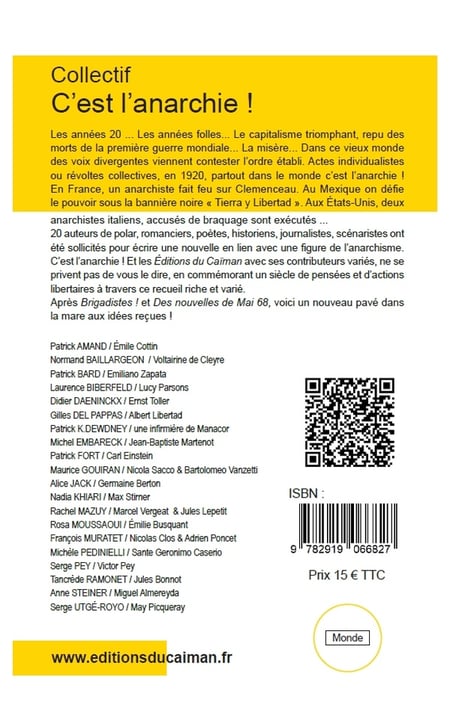 Collectif
C'est l'anarchie !

Les années 20 ... Les années folles... Le capitalisme triomphant, repu des morts de la première guerre mondiale... La misère... Dans ce vieux monde des voix divergentes viennent contester l'ordre établi. Actes individualistes ou révoltes collectives, en 1920, partout dans le monde c'est l'anarchie ! En France, un anarchiste fait feu sur Clemenceau. Au Mexique on défie le pouvoir sous la bannière noire « Tierra y Libertad ». Aux États-Unis, deux anarchistes italiens, accusés de braquage sont exécutés ...
20 auteurs de polar, romanciers, poètes, historiens, journalistes, scénaristes ont été sollicités pour écrire une nouvelle en lien avec une figure de l'anarchisme. C'est l'anarchie ! Et les Éditions du Caïman avec ses contributeurs variés, ne se privent pas de vous le dire, en commémorant un siècle de pensées et d'actions libertaires à travers ce recueil riche et varié.
Après Brigadistes ! et Des nouvelles de Mai 68, voici un nouveau pavé dans la mare aux idées reçues !

Patrick AMAND / Émile Cottin
Normand BAILLARGEON / Voltairine de Cleyre
Patrick BARD / Emiliano Zapata
Laurence BIBERFELD / Lucy Parsons
Didier DAENINCKX / Ernst Toller
Gilles DEL PAPPAS / Albert Libertad
Patrick K.DEWDNEY / une infirmière de Manacor
Michel EMBARECK / Jean-Baptiste Martenot
Patrick FORT / Carl Einstein
Maurice GOUIRAN / Nicola Sacco & Bartolomeo Vanzetti
Alice JACK / Germaine Berton
Nadia KHIARI / Max Stirner
Rachel MAZUY / Marcel Vergeat & Jules Lepetit
Rosa MOUSSAOUI / Émilie Busquant
François MURATET / Nicolas Clos & Adrien Poncet
Michèle PEDINIELLI / Sante Geronimo Caserio
Serge PEY / Victor Pey
Tancrède RAMONET / Jules Bonnot
Anne STEINER / Miguel Almereyda
Serge UTGÉ-ROYO / May Picqueray

ISBN :
9 782919 066827
Prix 15 € TTC

Monde

www.editionsducaiman.fr